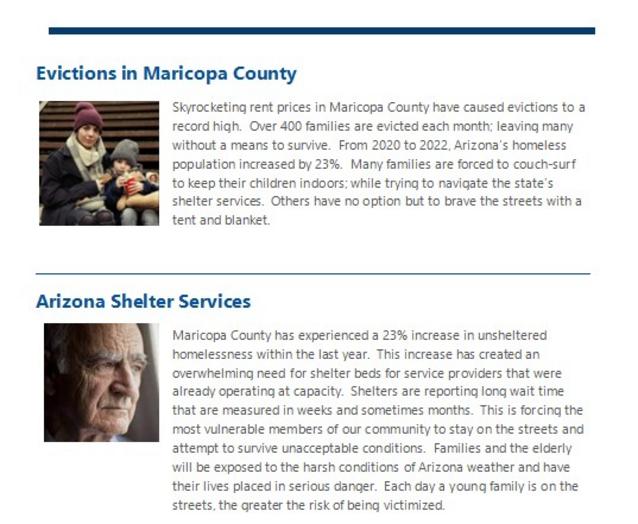 Evictions in Maricopa County

Skyrocketing rent prices in Maricopa County have caused evictions to a record high. Over 400 families are evicted each month; leaving many without a means to survive. From 2020 to 2022, Arizona's homeless population increased by 23%. Many families are forced to couch-surf to keep their children indoors; while trying to navigate the state's shelter services. Others have no option but to brave the streets with a tent and blanket.

Arizona Shelter Services

Maricopa County has experienced a 23% increase in unsheltered homelessness within the last year. This increase has created an overwhelming need for shelter beds for service providers that were already operating at capacity. Shelters are reporting long wait time that are measured in weeks and sometimes months. This is forcing the most vulnerable members of our community to stay on the streets and attempt to survive unacceptable conditions. Families and the elderly will be exposed to the harsh conditions of Arizona weather and have their lives placed in serious danger. Each day a young family is on the streets, the greater the risk of being victimized.